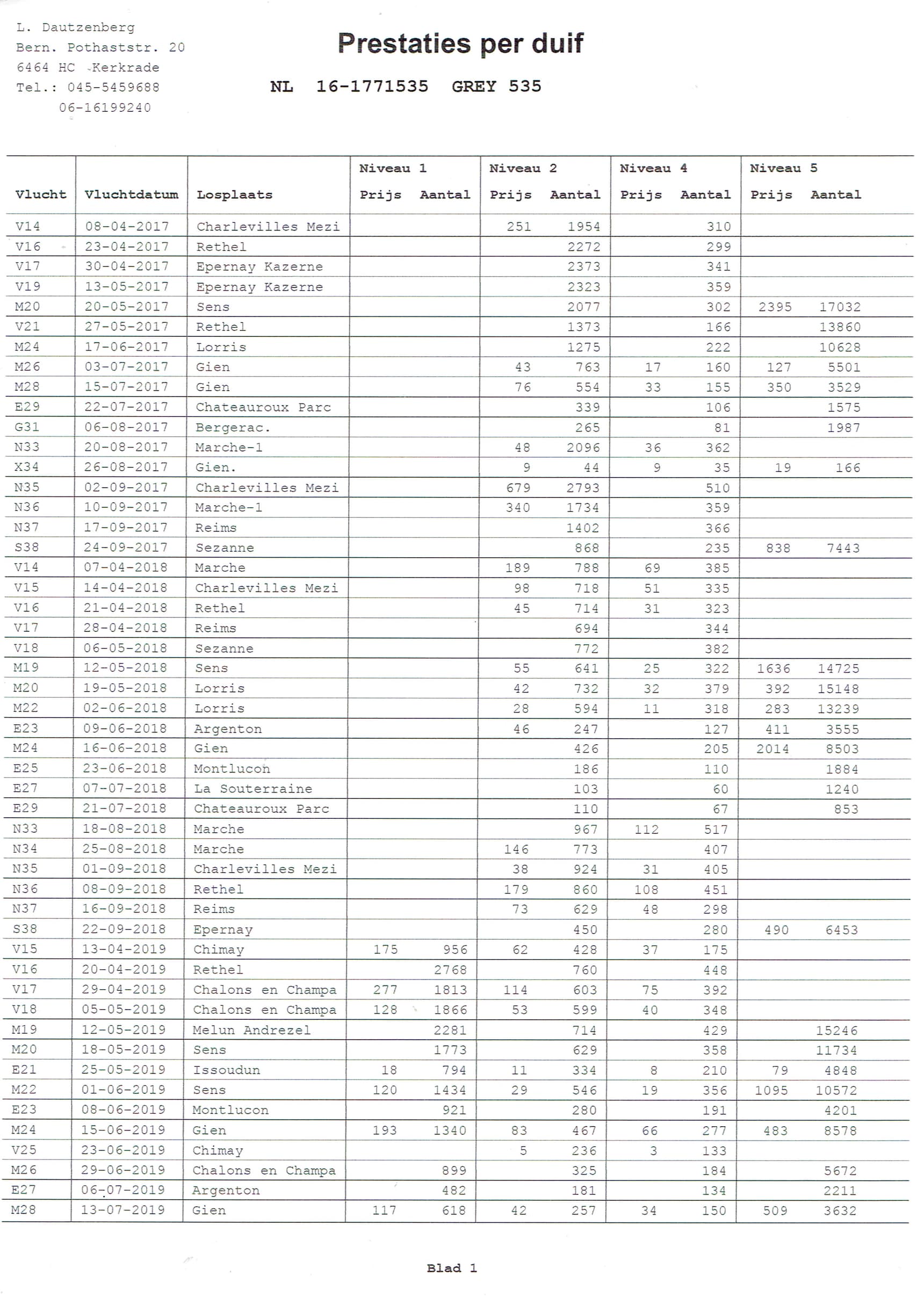 L. Dautzenberg
Bern. Pothaststr. 20
6464 HC Kerkrade
Tel.: 045-5459688
06-16199240

Prestaties per duif

NL 16-1771535 GREY 535

| Vlucht | Vluchtdatum | Losplaats | Niveau 1 Prijs | Niveau 1 Aantal | Niveau 2 Prijs | Niveau 2 Aantal | Niveau 4 Prijs | Niveau 4 Aantal | Niveau 5 Prijs | Niveau 5 Aantal |
|---|---|---|---|---|---|---|---|---|---|---|
| V14 | 08-04-2017 | Charlevilles Mezi | | | 251 | 1954 | | 310 | | |
| V16 | 23-04-2017 | Rethel | | | | 2272 | | 299 | | |
| V17 | 30-04-2017 | Epernay Kazerne | | | | 2373 | | 341 | | |
| V19 | 13-05-2017 | Epernay Kazerne | | | | 2323 | | 359 | | |
| M20 | 20-05-2017 | Sens | | | | 2077 | | 302 | 2395 | 17032 |
| V21 | 27-05-2017 | Rethel | | | | 1373 | | 166 | | 13860 |
| M24 | 17-06-2017 | Lorris | | | | 1275 | | 222 | | 10628 |
| M26 | 03-07-2017 | Gien | | | 43 | 763 | 17 | 160 | 127 | 5501 |
| M28 | 15-07-2017 | Gien | | | 76 | 554 | 33 | 155 | 350 | 3529 |
| E29 | 22-07-2017 | Chateauroux Parc | | | | 339 | | 106 | | 1575 |
| G31 | 06-08-2017 | Bergerac. | | | | 265 | | 81 | | 1987 |
| N33 | 20-08-2017 | Marche-1 | | | 48 | 2096 | 36 | 362 | | |
| X34 | 26-08-2017 | Gien. | | | 9 | 44 | 9 | 35 | 19 | 166 |
| N35 | 02-09-2017 | Charlevilles Mezi | | | 679 | 2793 | | 510 | | |
| N36 | 10-09-2017 | Marche-1 | | | 340 | 1734 | | 359 | | |
| N37 | 17-09-2017 | Reims | | | | 1402 | | 366 | | |
| S38 | 24-09-2017 | Sezanne | | | | 868 | | 235 | 838 | 7443 |
| V14 | 07-04-2018 | Marche | | | 189 | 788 | 69 | 385 | | |
| V15 | 14-04-2018 | Charlevilles Mezi | | | 98 | 718 | 51 | 335 | | |
| V16 | 21-04-2018 | Rethel | | | 45 | 714 | 31 | 323 | | |
| V17 | 28-04-2018 | Reims | | | | 694 | | 344 | | |
| V18 | 06-05-2018 | Sezanne | | | | 772 | | 382 | | |
| M19 | 12-05-2018 | Sens | | | 55 | 641 | 25 | 322 | 1636 | 14725 |
| M20 | 19-05-2018 | Lorris | | | 42 | 732 | 32 | 379 | 392 | 15148 |
| M22 | 02-06-2018 | Lorris | | | 28 | 594 | 11 | 318 | 283 | 13239 |
| E23 | 09-06-2018 | Argenton | | | 46 | 247 | | 127 | 411 | 3555 |
| M24 | 16-06-2018 | Gien | | | | 426 | | 205 | 2014 | 8503 |
| E25 | 23-06-2018 | Montlucon | | | | 186 | | 110 | | 1884 |
| E27 | 07-07-2018 | La Souterraine | | | | 103 | | 60 | | 1240 |
| E29 | 21-07-2018 | Chateauroux Parc | | | | 110 | | 67 | | 853 |
| N33 | 18-08-2018 | Marche | | | | 967 | 112 | 517 | | |
| N34 | 25-08-2018 | Marche | | | 146 | 773 | | 407 | | |
| N35 | 01-09-2018 | Charlevilles Mezi | | | 38 | 924 | 31 | 405 | | |
| N36 | 08-09-2018 | Rethel | | | 179 | 860 | 108 | 451 | | |
| N37 | 16-09-2018 | Reims | | | 73 | 629 | 48 | 298 | | |
| S38 | 22-09-2018 | Epernay | | | | 450 | | 280 | 490 | 6453 |
| V15 | 13-04-2019 | Chimay | 175 | 956 | 62 | 428 | 37 | 175 | | |
| V16 | 20-04-2019 | Rethel | | 2768 | | 760 | | 448 | | |
| V17 | 29-04-2019 | Chalons en Champa | 277 | 1813 | 114 | 603 | 75 | 392 | | |
| V18 | 05-05-2019 | Chalons en Champa | 128 | 1866 | 53 | 599 | 40 | 348 | | |
| M19 | 12-05-2019 | Melun Andrezel | | 2281 | | 714 | | 429 | | 15246 |
| M20 | 18-05-2019 | Sens | | 1773 | | 629 | | 358 | | 11734 |
| E21 | 25-05-2019 | Issoudun | 18 | 794 | 11 | 334 | 8 | 210 | 79 | 4848 |
| M22 | 01-06-2019 | Sens | 120 | 1434 | 29 | 546 | 19 | 356 | 1095 | 10572 |
| E23 | 08-06-2019 | Montlucon | | 921 | | 280 | | 191 | | 4201 |
| M24 | 15-06-2019 | Gien | 193 | 1340 | 83 | 467 | 66 | 277 | 483 | 8578 |
| V25 | 23-06-2019 | Chimay | | | 5 | 236 | 3 | 133 | | |
| M26 | 29-06-2019 | Chalons en Champa | | 899 | | 325 | | 184 | | 5672 |
| E27 | 06-07-2019 | Argenton | | 482 | | 181 | | 134 | | 2211 |
| M28 | 13-07-2019 | Gien | 117 | 618 | 42 | 257 | 34 | 150 | 509 | 3632 |

Blad 1